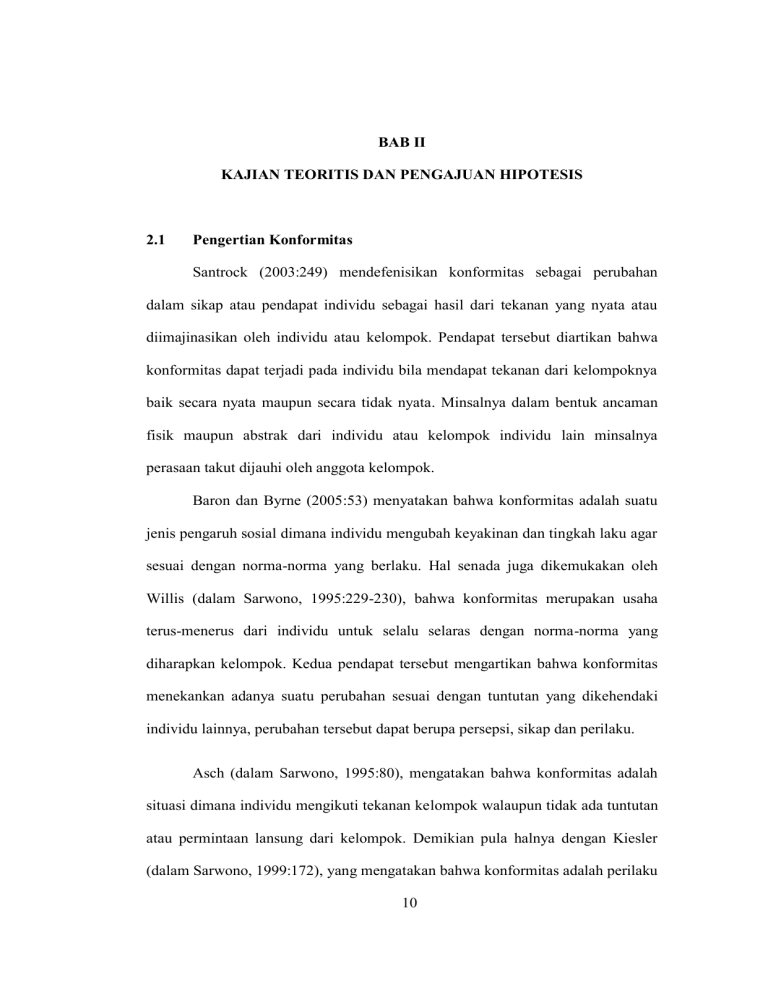 BAB II

KAJIAN TEORITIS DAN PENGAJUAN HIPOTESIS

2.1 Pengertian Konformitas

Santrock (2003:249) mendefenisikan konformitas sebagai perubahan dalam sikap atau pendapat individu sebagai hasil dari tekanan yang nyata atau diimajinasikan oleh individu atau kelompok. Pendapat tersebut diartikan bahwa konformitas dapat terjadi pada individu bila mendapat tekanan dari kelompoknya baik secara nyata maupun secara tidak nyata. Minsalnya dalam bentuk ancaman fisik maupun abstrak dari individu atau kelompok individu lain minsalnya perasaan takut dijauhi oleh anggota kelompok.

Baron dan Byrne (2005:53) menyatakan bahwa konformitas adalah suatu jenis pengaruh sosial dimana individu mengubah keyakinan dan tingkah laku agar sesuai dengan norma-norma yang berlaku. Hal senada juga dikemukakan oleh Willis (dalam Sarwono, 1995:229-230), bahwa konformitas merupakan usaha terus-menerus dari individu untuk selalu selaras dengan norma-norma yang diharapkan kelompok. Kedua pendapat tersebut mengartikan bahwa konformitas menekankan adanya suatu perubahan sesuai dengan tuntutan yang dikehendaki individu lainnya, perubahan tersebut dapat berupa persepsi, sikap dan perilaku.

Asch (dalam Sarwono, 1995:80), mengatakan bahwa konformitas adalah situasi dimana individu mengikuti tekanan kelompok walaupun tidak ada tuntutan atau permintaan lansung dari kelompok. Demikian pula halnya dengan Kiesler (dalam Sarwono, 1999:172), yang mengatakan bahwa konformitas adalah perilaku

10